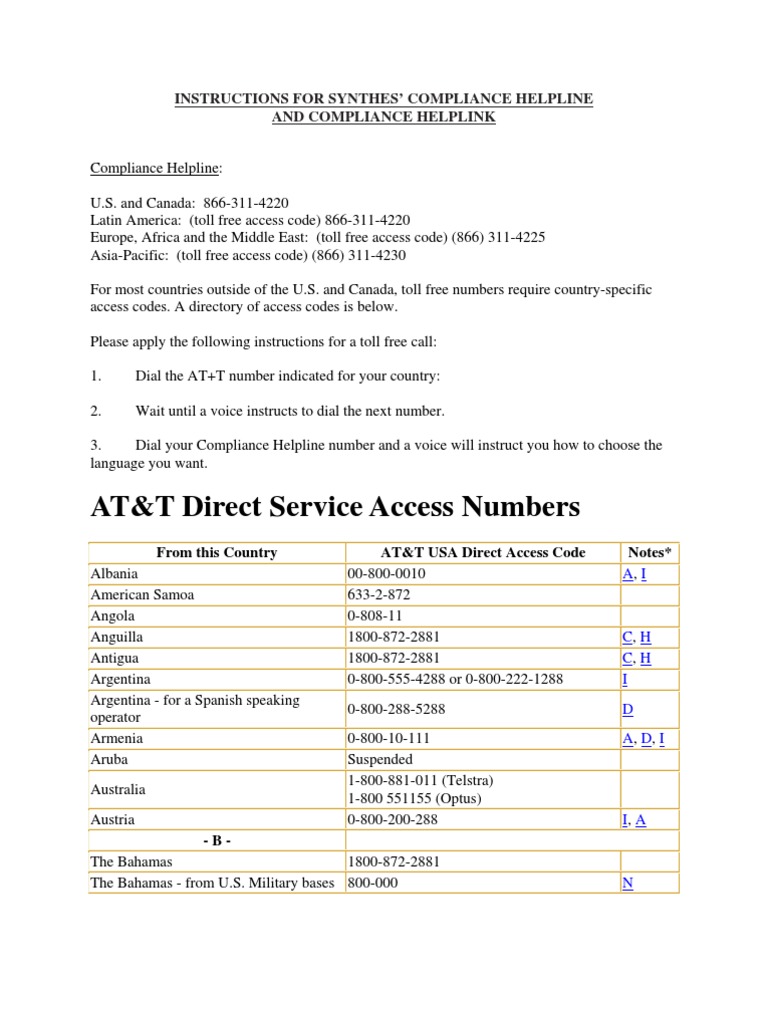 INSTRUCTIONS FOR SYNTHES' COMPLIANCE HELPLINE AND COMPLIANCE HELPLINK

Compliance Helpline:

U.S. and Canada: 866-311-4220
Latin America: (toll free access code) 866-311-4220
Europe, Africa and the Middle East: (toll free access code) (866) 311-4225
Asia-Pacific: (toll free access code) (866) 311-4230

For most countries outside of the U.S. and Canada, toll free numbers require country-specific access codes. A directory of access codes is below.

Please apply the following instructions for a toll free call:

1. Dial the AT+T number indicated for your country:

2. Wait until a voice instructs to dial the next number.

3. Dial your Compliance Helpline number and a voice will instruct you how to choose the language you want.

AT&T Direct Service Access Numbers

| From this Country | AT&T USA Direct Access Code | Notes* |
|---|---|---|
| Albania | 00-800-0010 | A, I |
| American Samoa | 633-2-872 | |
| Angola | 0-808-11 | |
| Anguilla | 1800-872-2881 | C, H |
| Antigua | 1800-872-2881 | C, H |
| Argentina | 0-800-555-4288 or 0-800-222-1288 | I |
| Argentina - for a Spanish speaking operator | 0-800-288-5288 | D |
| Armenia | 0-800-10-111 | A, D, I |
| Aruba | Suspended | |
| Australia | 1-800-881-011 (Telstra) 1-800 551155 (Optus) | |
| Austria | 0-800-200-288 | I, A |
| - B - | | |
| The Bahamas | 1800-872-2881 | |
| The Bahamas - from U.S. Military bases | 800-000 | N |